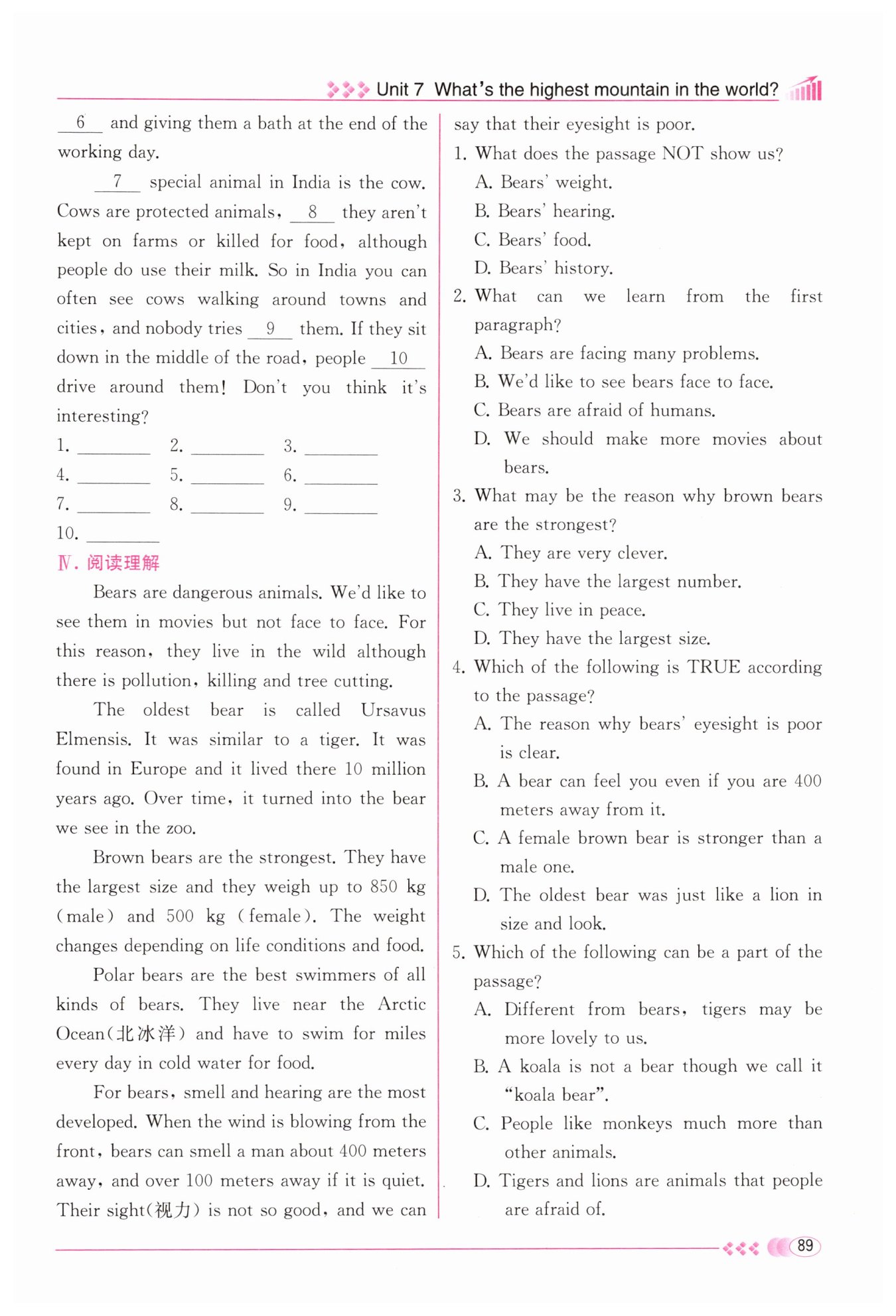 Unit 7 What's the highest mountain in the world?

__6__ and giving them a bath at the end of the working day.

__7__ special animal in India is the cow. Cows are protected animals, __8__ they aren't kept on farms or killed for food, although people do use their milk. So in India you can often see cows walking around towns and cities, and nobody tries __9__ them. If they sit down in the middle of the road, people __10__ drive around them! Don't you think it's interesting?

1. ________ 2. ________ 3. ________
4. ________ 5. ________ 6. ________
7. ________ 8. ________ 9. ________
10. ________

Ⅳ. 阅读理解

Bears are dangerous animals. We'd like to see them in movies but not face to face. For this reason, they live in the wild although there is pollution, killing and tree cutting.

The oldest bear is called Ursavus Elmensis. It was similar to a tiger. It was found in Europe and it lived there 10 million years ago. Over time, it turned into the bear we see in the zoo.

Brown bears are the strongest. They have the largest size and they weigh up to 850 kg (male) and 500 kg (female). The weight changes depending on life conditions and food.

Polar bears are the best swimmers of all kinds of bears. They live near the Arctic Ocean(北冰洋) and have to swim for miles every day in cold water for food.

For bears, smell and hearing are the most developed. When the wind is blowing from the front, bears can smell a man about 400 meters away, and over 100 meters away if it is quiet. Their sight(视力) is not so good, and we can say that their eyesight is poor.

1. What does the passage NOT show us?
A. Bears' weight.
B. Bears' hearing.
C. Bears' food.
D. Bears' history.

2. What can we learn from the first paragraph?
A. Bears are facing many problems.
B. We'd like to see bears face to face.
C. Bears are afraid of humans.
D. We should make more movies about bears.

3. What may be the reason why brown bears are the strongest?
A. They are very clever.
B. They have the largest number.
C. They live in peace.
D. They have the largest size.

4. Which of the following is TRUE according to the passage?
A. The reason why bears' eyesight is poor is clear.
B. A bear can feel you even if you are 400 meters away from it.
C. A female brown bear is stronger than a male one.
D. The oldest bear was just like a lion in size and look.

5. Which of the following can be a part of the passage?
A. Different from bears, tigers may be more lovely to us.
B. A koala is not a bear though we call it "koala bear".
C. People like monkeys much more than other animals.
D. Tigers and lions are animals that people are afraid of.

89